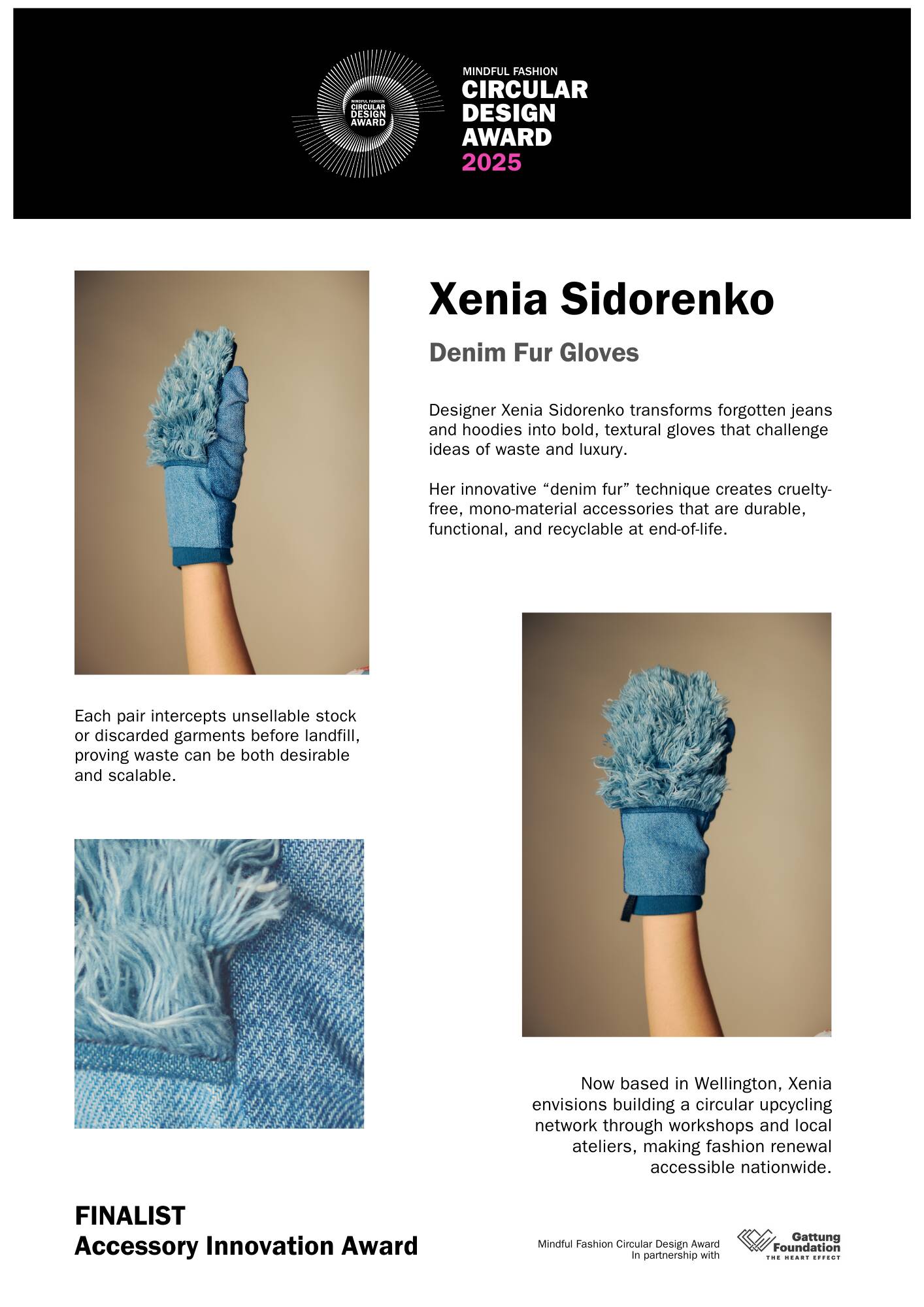 MINDFUL FASHION
CIRCULAR
DESIGN
AWARD

MINDFUL FASHION
CIRCULAR
DESIGN
AWARD
2025

Xenia Sidorenko

Denim Fur Gloves

Designer Xenia Sidorenko transforms forgotten jeans and hoodies into bold, textural gloves that challenge ideas of waste and luxury.

Her innovative “denim fur” technique creates cruelty-free, mono-material accessories that are durable, functional, and recyclable at end-of-life.

Each pair intercepts unsellable stock or discarded garments before landfill, proving waste can be both desirable and scalable.

Now based in Wellington, Xenia envisions building a circular upcycling network through workshops and local ateliers, making fashion renewal accessible nationwide.

FINALIST
Accessory Innovation Award

Mindful Fashion Circular Design Award
In partnership with

Gattung Foundation
THE HEART EFFECT